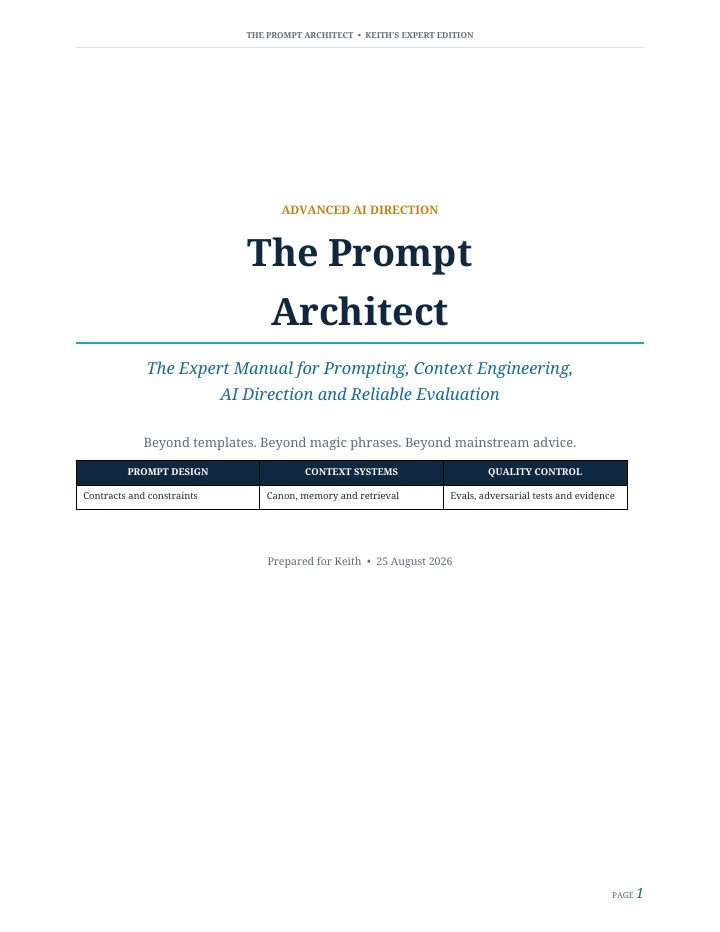 THE PROMPT ARCHITECT • KEITH'S EXPERT EDITION

ADVANCED AI DIRECTION

The Prompt Architect

The Expert Manual for Prompting, Context Engineering, AI Direction and Reliable Evaluation

Beyond templates. Beyond magic phrases. Beyond mainstream advice.

| PROMPT DESIGN | CONTEXT SYSTEMS | QUALITY CONTROL |
|---|---|---|
| Contracts and constraints | Canon, memory and retrieval | Evals, adversarial tests and evidence |

Prepared for Keith • 25 August 2026

PAGE 1